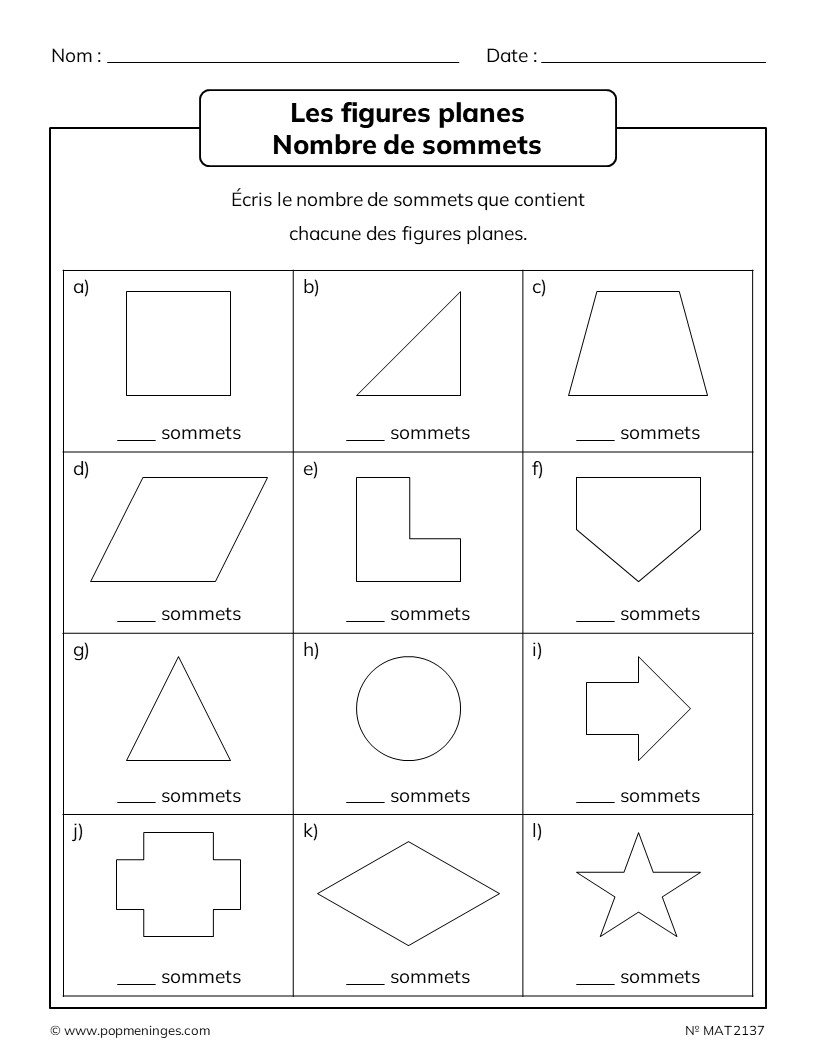 Nom : ____ Date : ____

Les figures planes
Nombre de sommets

Écris le nombre de sommets que contient chacune des figures planes.

| a) ____ sommets | b) ____ sommets | c) ____ sommets |
|---|---|---|
| d) ____ sommets | e) ____ sommets | f) ____ sommets |
| g) ____ sommets | h) ____ sommets | i) ____ sommets |
| j) ____ sommets | k) ____ sommets | l) ____ sommets |

© www.popmeninges.com

Nº MAT2137